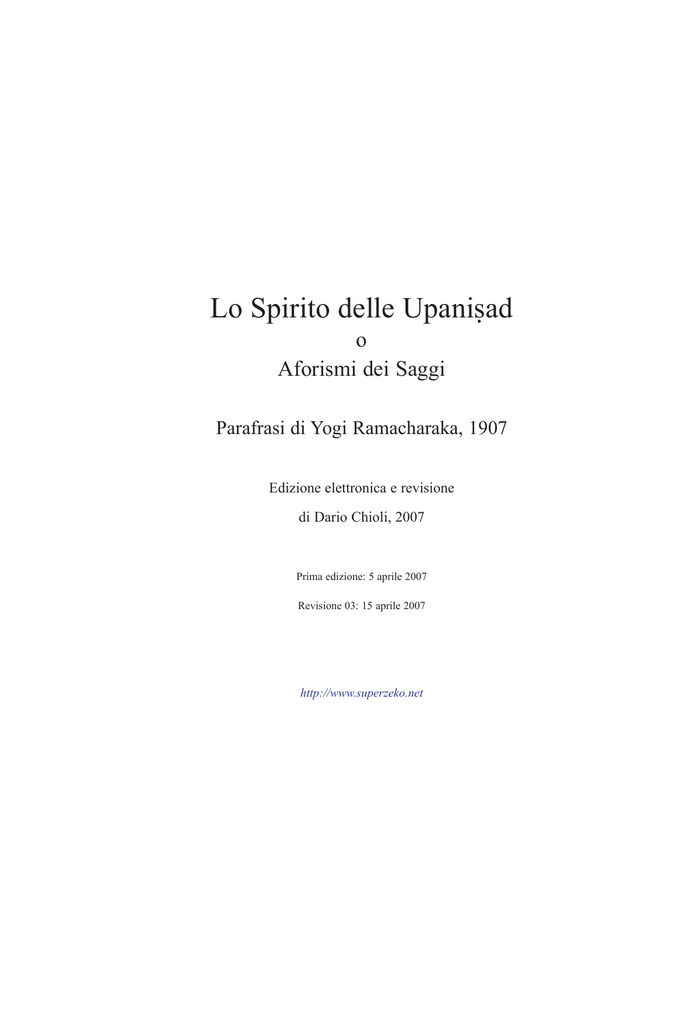 Lo Spirito delle Upaniṣad
o
Aforismi dei Saggi

Parafrasi di Yogi Ramacharaka, 1907

Edizione elettronica e revisione
di Dario Chioli, 2007

Prima edizione: 5 aprile 2007

Revisione 03: 15 aprile 2007

http://www.superzeko.net